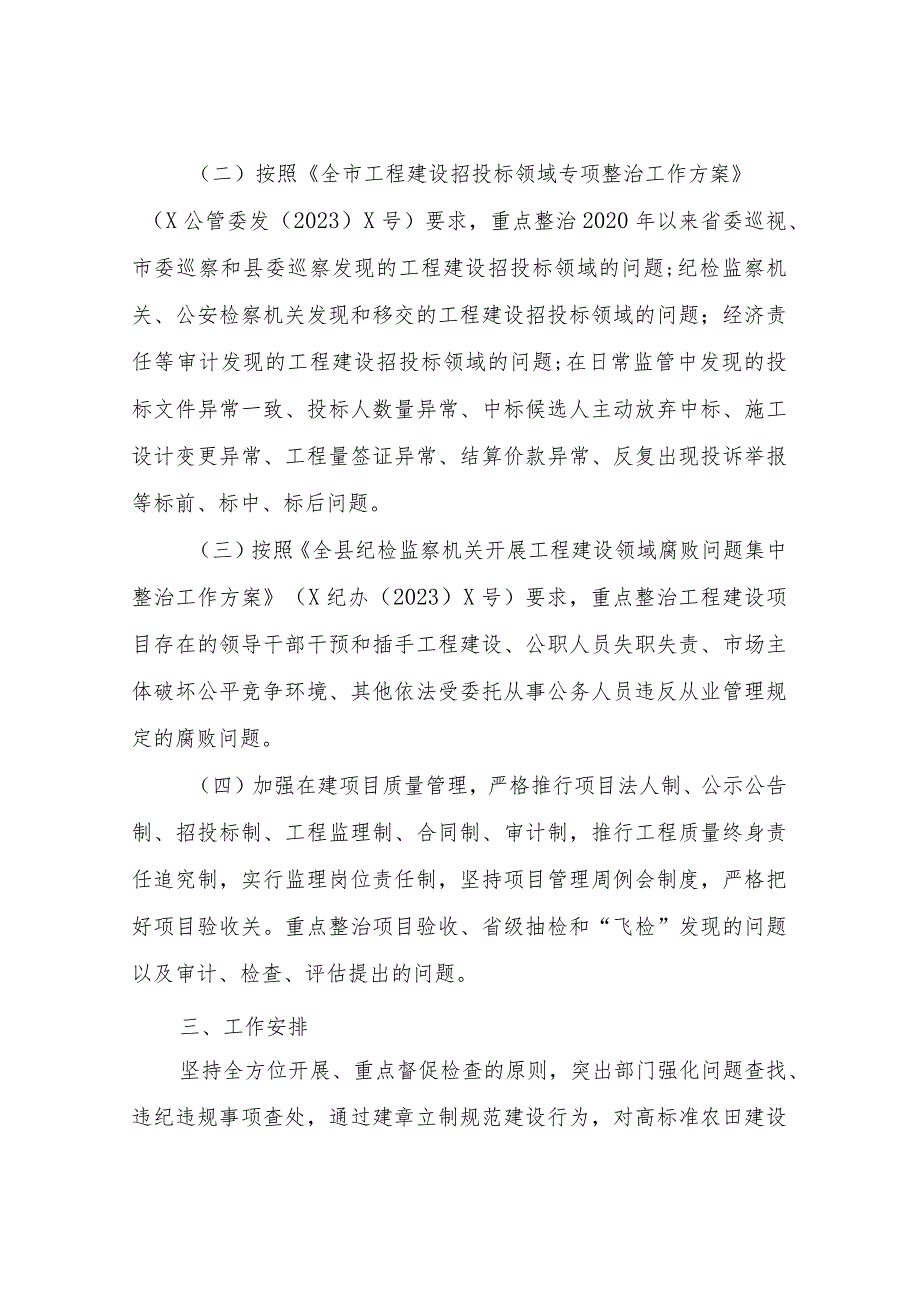 （二）按照《全市工程建设招投标领域专项整治工作方案》（X公管委发（2023）X号）要求，重点整治2020年以来省委巡视、市委巡察和县委巡察发现的工程建设招投标领域的问题;纪检监察机关、公安检察机关发现和移交的工程建设招投标领域的问题；经济责任等审计发现的工程建设招投标领域的问题;在日常监管中发现的投标文件异常一致、投标人数量异常、中标候选人主动放弃中标、施工设计变更异常、工程量签证异常、结算价款异常、反复出现投诉举报等标前、标中、标后问题。

（三）按照《全县纪检监察机关开展工程建设领域腐败问题集中整治工作方案》（X纪办（2023）X号）要求，重点整治工程建设项目存在的领导干部干预和插手工程建设、公职人员失职失责、市场主体破坏公平竞争环境、其他依法受委托从事公务人员违反从业管理规定的腐败问题。

（四）加强在建项目质量管理，严格推行项目法人制、公示公告制、招投标制、工程监理制、合同制、审计制，推行工程质量终身责任追究制，实行监理岗位责任制，坚持项目管理周例会制度，严格把好项目验收关。重点整治项目验收、省级抽检和“飞检”发现的问题以及审计、检查、评估提出的问题。

三、工作安排

坚持全方位开展、重点督促检查的原则，突出部门强化问题查找、违纪违规事项查处，通过建章立制规范建设行为，对高标准农田建设